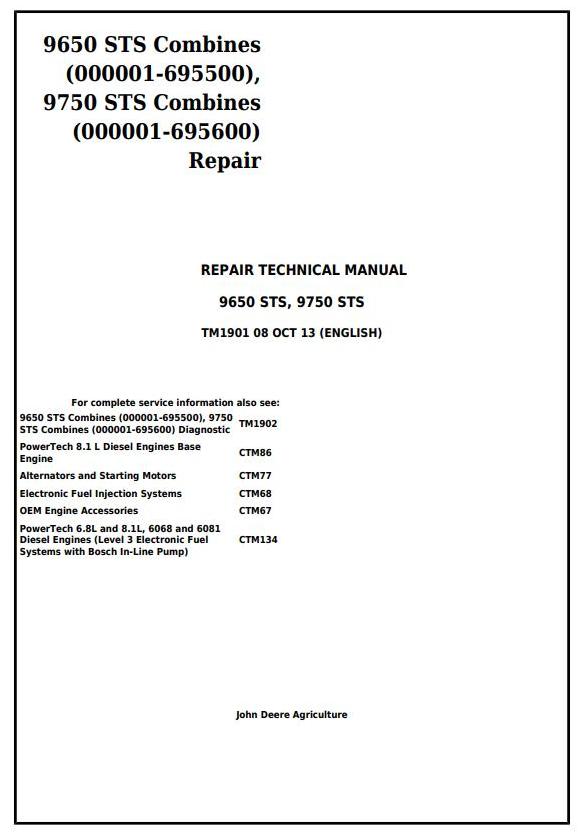 9650 STS Combines (000001-695500), 9750 STS Combines (000001-695600) Repair

REPAIR TECHNICAL MANUAL

9650 STS, 9750 STS

TM1901 08 OCT 13 (ENGLISH)

For complete service information also see:

| | |
|---|---|
| 9650 STS Combines (000001-695500), 9750 STS Combines (000001-695600) Diagnostic | TM1902 |
| PowerTech 8.1 L Diesel Engines Base Engine | CTM86 |
| Alternators and Starting Motors | CTM77 |
| Electronic Fuel Injection Systems | CTM68 |
| OEM Engine Accessories | CTM67 |
| PowerTech 6.8L and 8.1L, 6068 and 6081 Diesel Engines (Level 3 Electronic Fuel Systems with Bosch In-Line Pump) | CTM134 |

John Deere Agriculture